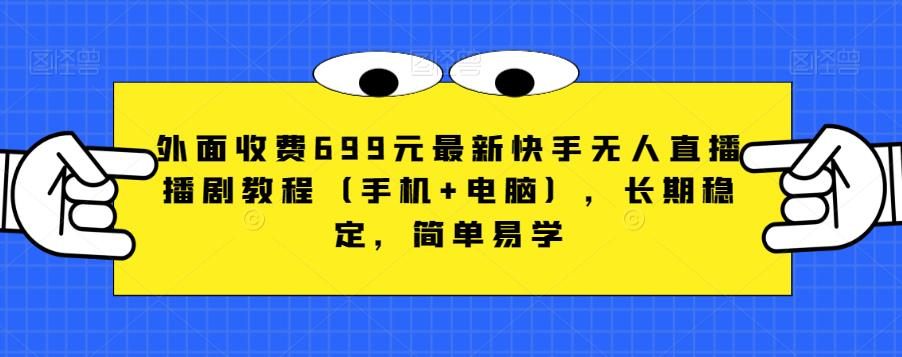 图怪兽

图怪兽

外面收费699元最新快手无人直播播剧教程（手机+电脑），长期稳定，简单易学